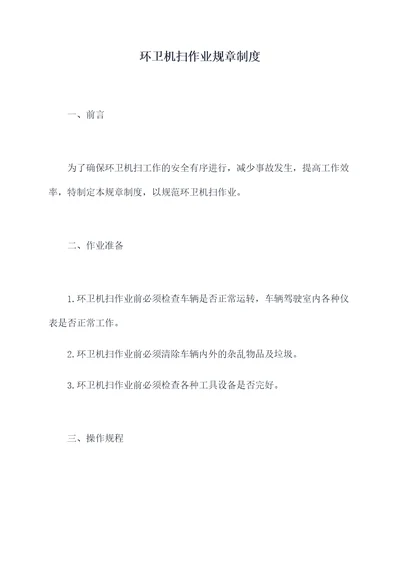 环卫机扫作业规章制度

一、前言

为了确保环卫机扫工作的安全有序进行，减少事故发生，提高工作效率，特制定本规章制度，以规范环卫机扫作业。

二、作业准备

1.环卫机扫作业前必须检查车辆是否正常运转，车辆驾驶室内各种仪表是否正常工作。

2.环卫机扫作业前必须清除车辆内外的杂乱物品及垃圾。

3.环卫机扫作业前必须检查各种工具设备是否完好。

三、操作规程